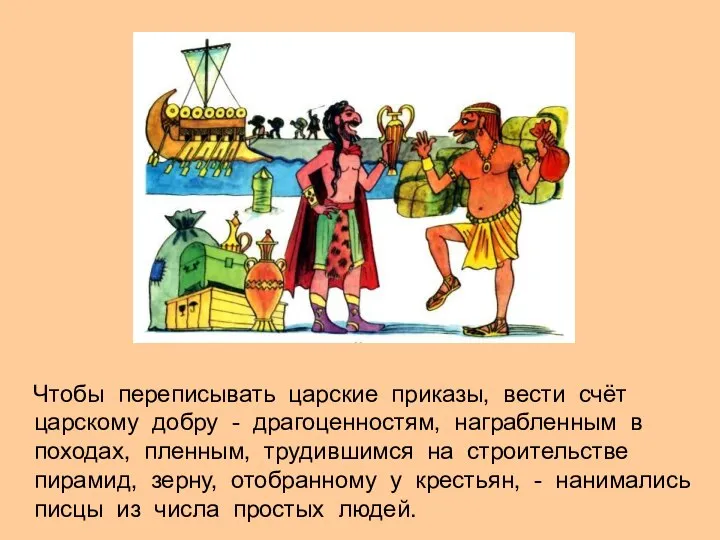 Чтобы переписывать царские приказы, вести счёт царскому добру - драгоценностям, награбленным в походах, пленным, трудившимся на строительстве пирамид, зерну, отобранному у крестьян, - нанимались писцы из числа простых людей.